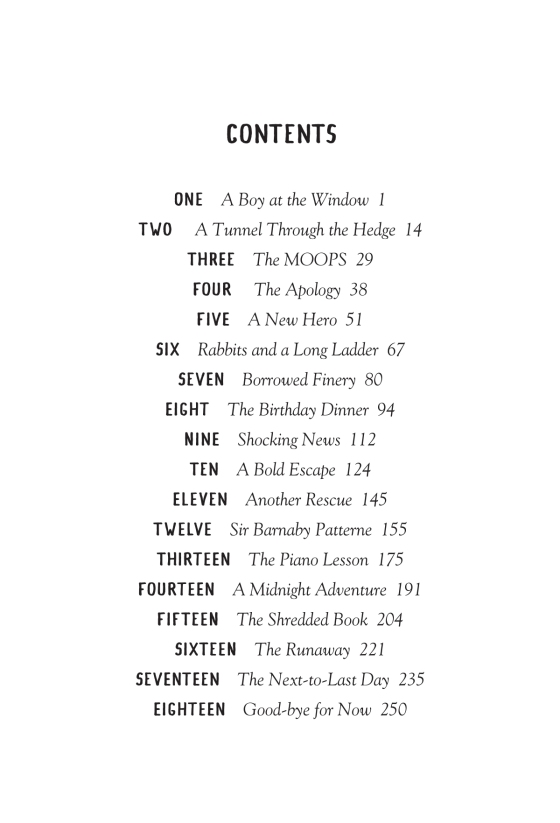 CONTENTS

ONE A Boy at the Window 1
TWO A Tunnel Through the Hedge 14
THREE The MOOPS 29
FOUR The Apology 38
FIVE A New Hero 51
SIX Rabbits and a Long Ladder 67
SEVEN Borrowed Finery 80
EIGHT The Birthday Dinner 94
NINE Shocking News 112
TEN A Bold Escape 124
ELEVEN Another Rescue 145
TWELVE Sir Barnaby Patterne 155
THIRTEEN The Piano Lesson 175
FOURTEEN A Midnight Adventure 191
FIFTEEN The Shredded Book 204
SIXTEEN The Runaway 221
SEVENTEEN The Next-to-Last Day 235
EIGHTEEN Good-bye for Now 250